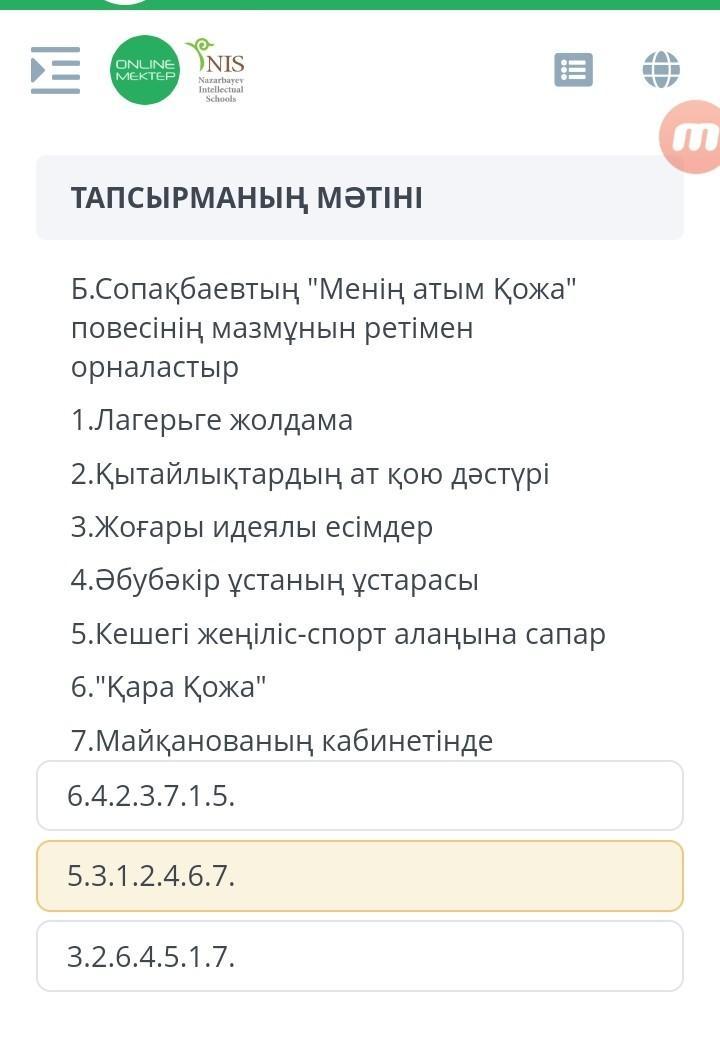 ONLINE MEKTEP
NIS
Nazarbayev Intellectual Schools

ТАПСЫРМАНЫҢ МӘТІНІ

Б.Сопақбаевтың "Менің атым Қожа" повесінің мазмұнын ретімен орналастыр

1.Лагерьге жолдама

2.Қытайлықтардың ат қою дәстүрі

3.Жоғары идеялы есімдер

4.Әбубәкір ұстаның ұстарасы

5.Кешегі жеңіліс-спорт алаңына сапар

6."Қара Қожа"

7.Майқанованың кабинетінде

6.4.2.3.7.1.5.

5.3.1.2.4.6.7.

3.2.6.4.5.1.7.